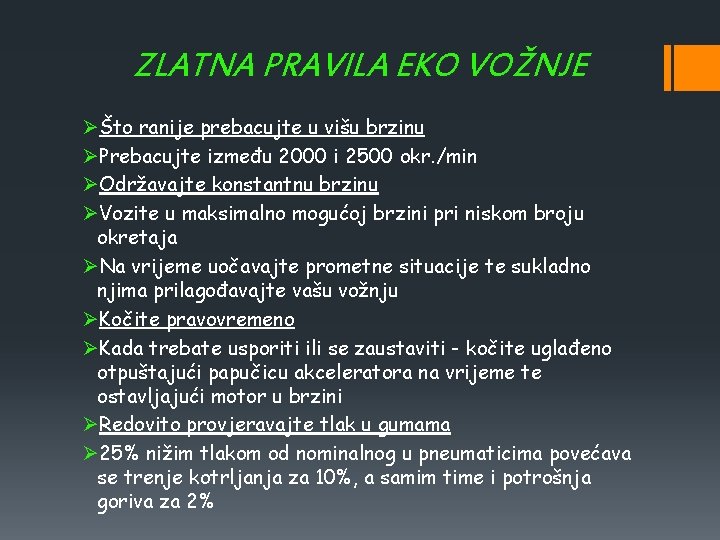 ZLATNA PRAVILA EKO VOŽNJE

➢Što ranije prebacujte u višu brzinu
➢Prebacujte između 2000 i 2500 okr./min
➢Održavajte konstantnu brzinu
➢Vozite u maksimalno mogućoj brzini pri niskom broju okretaja
➢Na vrijeme uočavajte prometne situacije te sukladno njima prilagođavajte vašu vožnju
➢Kočite pravovremeno
➢Kada trebate usporiti ili se zaustaviti - kočite uglađeno otpuštajući papučicu akceleratora na vrijeme te ostavljajući motor u brzini
➢Redovito provjeravajte tlak u gumama
➢25% nižim tlakom od nominalnog u pneumaticima povećava se trenje kotrljanja za 10%, a samim time i potrošnja goriva za 2%